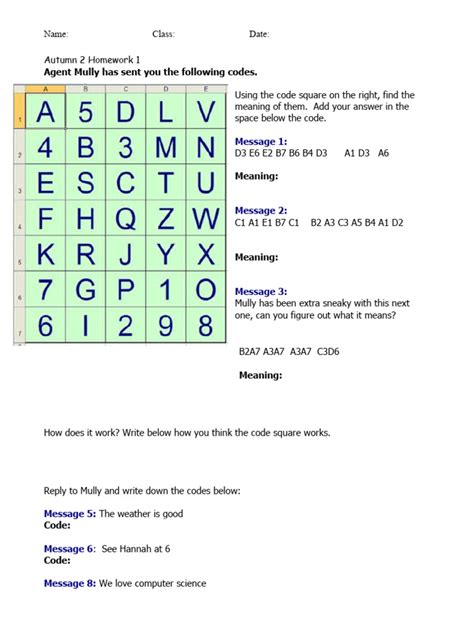 Name: Class: Date:

Autumn 2 Homework 1
**Agent Mully has sent you the following codes.**

| | A | B | C | D | E |
|---|---|---|---|---|---|
| 1 | A | 5 | D | L | V |
| 2 | 4 | B | 3 | M | N |
| 3 | E | S | C | T | U |
| 4 | F | H | Q | Z | W |
| 5 | K | R | J | Y | X |
| 6 | 7 | G | P | 1 | O |
| 7 | 6 | I | 2 | 9 | 8 |

Using the code square on the right, find the meaning of them. Add your answer in the space below the code.

**Message 1:**
D3 E6 E2 B7 B6 B4 D3 A1 D3 A6

**Meaning:**

**Message 2:**
C1 A1 E1 B7 C1 B2 A3 C3 A5 B4 A1 D2

**Meaning:**

**Message 3:**
Mully has been extra sneaky with this next one, can you figure out what it means?

B2A7 A3A7 A3A7 C3D6

**Meaning:**

How does it work? Write below how you think the code square works.

Reply to Mully and write down the codes below:

**Message 5:** The weather is good
**Code:**

**Message 6:** See Hannah at 6
**Code:**

**Message 8:** We love computer science